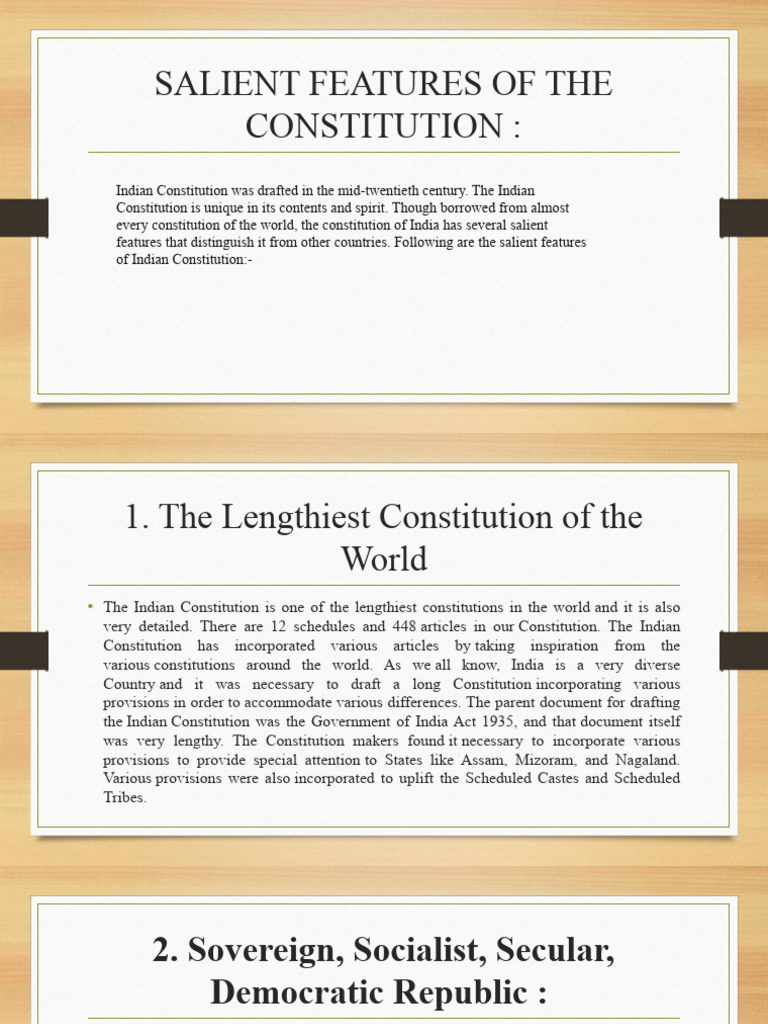 SALIENT FEATURES OF THE CONSTITUTION :

Indian Constitution was drafted in the mid-twentieth century. The Indian Constitution is unique in its contents and spirit. Though borrowed from almost every constitution of the world, the constitution of India has several salient features that distinguish it from other countries. Following are the salient features of Indian Constitution:-

1. The Lengthiest Constitution of the World

• The Indian Constitution is one of the lengthiest constitutions in the world and it is also very detailed. There are 12 schedules and 448 articles in our Constitution. The Indian Constitution has incorporated various articles by taking inspiration from the various constitutions around the world. As we all know, India is a very diverse Country and it was necessary to draft a long Constitution incorporating various provisions in order to accommodate various differences. The parent document for drafting the Indian Constitution was the Government of India Act 1935, and that document itself was very lengthy. The Constitution makers found it necessary to incorporate various provisions to provide special attention to States like Assam, Mizoram, and Nagaland. Various provisions were also incorporated to uplift the Scheduled Castes and Scheduled Tribes.

2. Sovereign, Socialist, Secular, Democratic Republic :